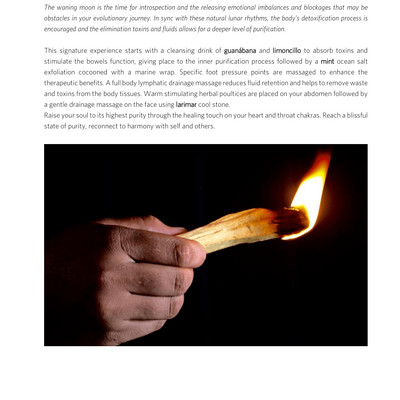 The waning moon is the time for introspection and the releasing emotional imbalances and blockages that may be obstacles in your evolutionary journey. In sync with these natural lunar rhythms, the body's detoxification process is encouraged and the elimination toxins and fluids allows for a deeper level of purification.

This signature experience starts with a cleansing drink of guanábana and limoncillo to absorb toxins and stimulate the bowels function, giving place to the inner purification process followed by a mint ocean salt exfoliation cocooned with a marine wrap. Specific foot pressure points are massaged to enhance the therapeutic benefits. A full body lymphatic drainage massage reduces fluid retention and helps to remove waste and toxins from the body tissues. Warm stimulating herbal poultices are placed on your abdomen followed by a gentle drainage massage on the face using larimar cool stone.
Raise your soul to its highest purity through the healing touch on your heart and throat chakras. Reach a blissful state of purity, reconnect to harmony with self and others.